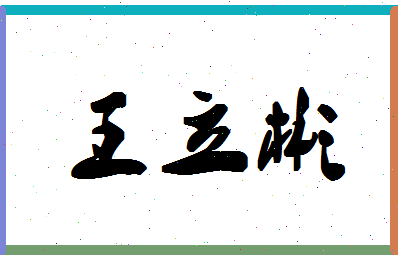 王立彬